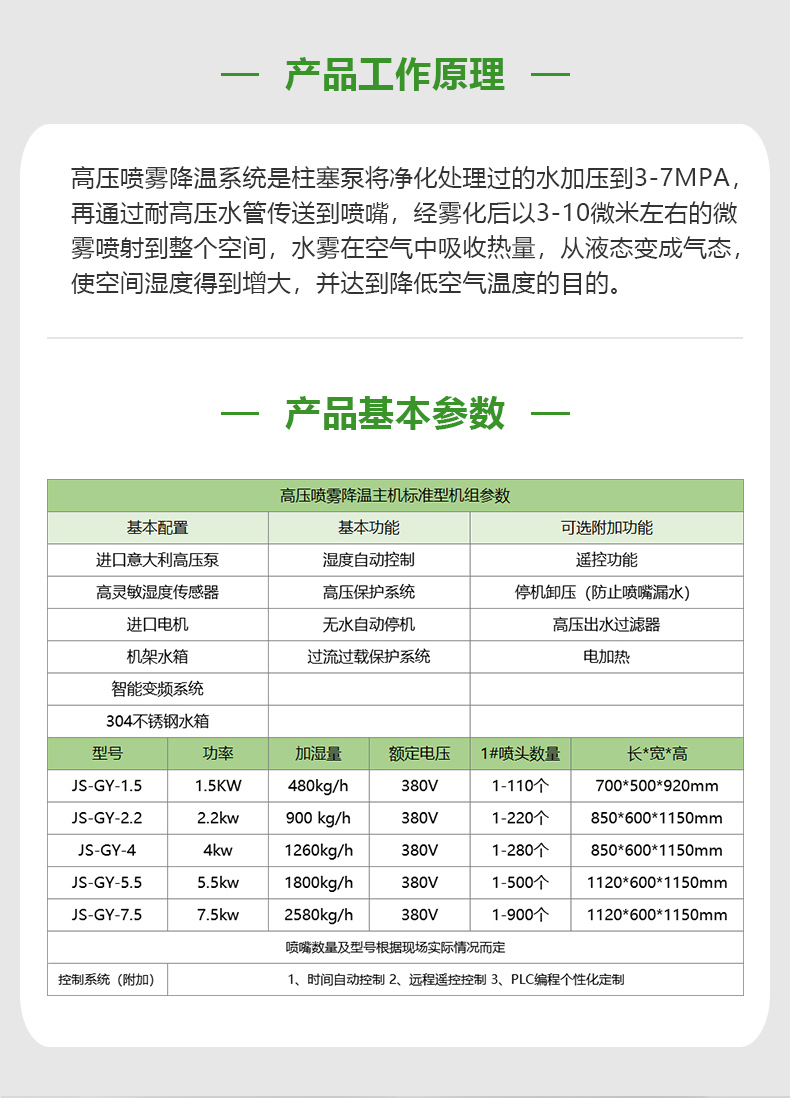 — 产品工作原理 —

高压喷雾降温系统是柱塞泵将净化处理过的水加压到3-7MPA，再通过耐高压水管传送到喷嘴，经雾化后以3-10微米左右的微雾喷射到整个空间，水雾在空气中吸收热量，从液态变成气态，使空间湿度得到增大，并达到降低空气温度的目的。

— 产品基本参数 —

高压喷雾降温主机标准型机组参数

| 基本配置 | 基本功能 | 可选附加功能 |
|---|---|---|
| 进口意大利高压泵 | 湿度自动控制 | 遥控功能 |
| 高灵敏湿度传感器 | 高压保护系统 | 停机卸压（防止喷嘴漏水） |
| 进口电机 | 无水自动停机 | 高压出水过滤器 |
| 机架水箱 | 过流过载保护系统 | 电加热 |
| 智能变频系统 | | |
| 304不锈钢水箱 | | |

| 型号 | 功率 | 加湿量 | 额定电压 | 1#喷头数量 | 长*宽*高 |
|---|---|---|---|---|---|
| JS-GY-1.5 | 1.5KW | 480kg/h | 380V | 1-110个 | 700*500*920mm |
| JS-GY-2.2 | 2.2kw | 900 kg/h | 380V | 1-220个 | 850*600*1150mm |
| JS-GY-4 | 4kw | 1260kg/h | 380V | 1-280个 | 850*600*1150mm |
| JS-GY-5.5 | 5.5kw | 1800kg/h | 380V | 1-500个 | 1120*600*1150mm |
| JS-GY-7.5 | 7.5kw | 2580kg/h | 380V | 1-900个 | 1120*600*1150mm |

喷嘴数量及型号根据现场实际情况而定

| 控制系统（附加） | 1、时间自动控制 2、远程遥控控制 3、PLC编程个性化定制 |
|---|---|